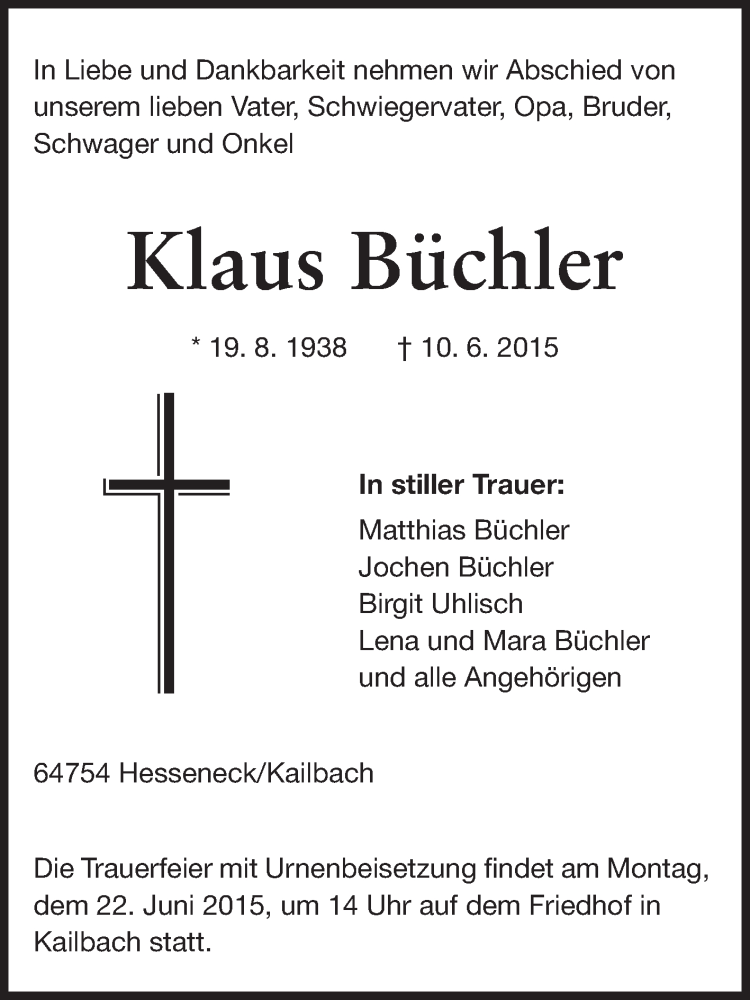 In Liebe und Dankbarkeit nehmen wir Abschied von unserem lieben Vater, Schwiegervater, Opa, Bruder, Schwager und Onkel

Klaus Büchler

* 19. 8. 1938 † 10. 6. 2015

In stiller Trauer:
Matthias Büchler
Jochen Büchler
Birgit Uhlisch
Lena und Mara Büchler
und alle Angehörigen

64754 Hesseneck/Kailbach

Die Trauerfeier mit Urnenbeisetzung findet am Montag, dem 22. Juni 2015, um 14 Uhr auf dem Friedhof in Kailbach statt.